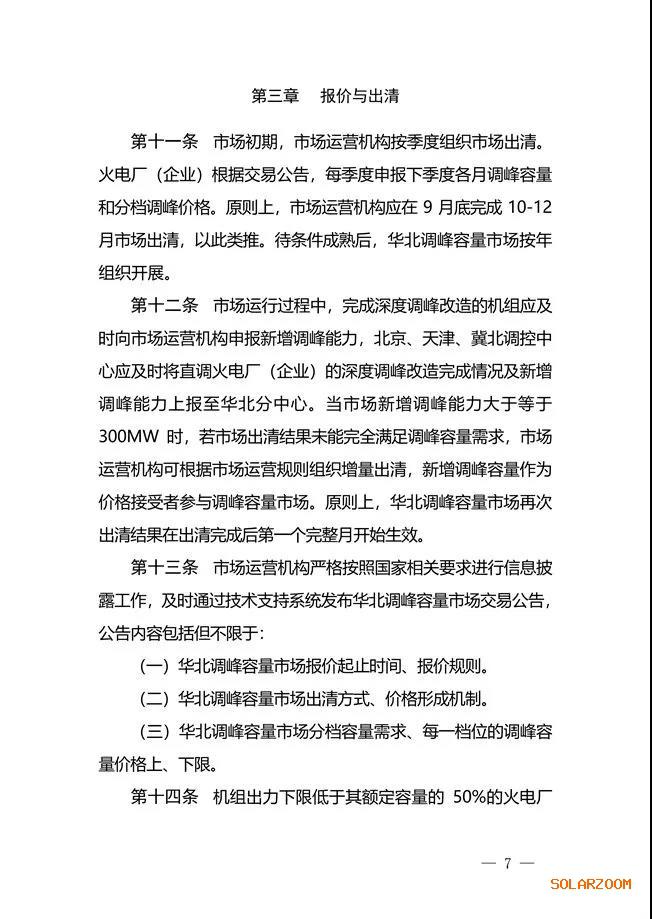 第三章　报价与出清

第十一条　市场初期，市场运营机构按季度组织市场出清。火电厂（企业）根据交易公告，每季度申报下季度各月调峰容量和分档调峰价格。原则上，市场运营机构应在 9 月底完成 10-12 月市场出清，以此类推。待条件成熟后，华北调峰容量市场按年组织开展。

第十二条　市场运行过程中，完成深度调峰改造的机组应及时向市场运营机构申报新增调峰能力，北京、天津、冀北调控中心应及时将直调火电厂（企业）的深度调峰改造完成情况及新增调峰能力上报至华北分中心。当市场新增调峰能力大于等于 300MW 时，若市场出清结果未能完全满足调峰容量需求，市场运营机构可根据市场运营规则组织增量出清，新增调峰容量作为价格接受者参与调峰容量市场。原则上，华北调峰容量市场再次出清结果在出清完成后第一个完整月开始生效。

第十三条　市场运营机构严格按照国家相关要求进行信息披露工作，及时通过技术支持系统发布华北调峰容量市场交易公告，公告内容包括但不限于：

（一）华北调峰容量市场报价起止时间、报价规则。

（二）华北调峰容量市场出清方式、价格形成机制。

（三）华北调峰容量市场分档容量需求、每一档位的调峰容量价格上、下限。

第十四条　机组出力下限低于其额定容量的 50%的火电厂

— 7 —

SOLARZOOM